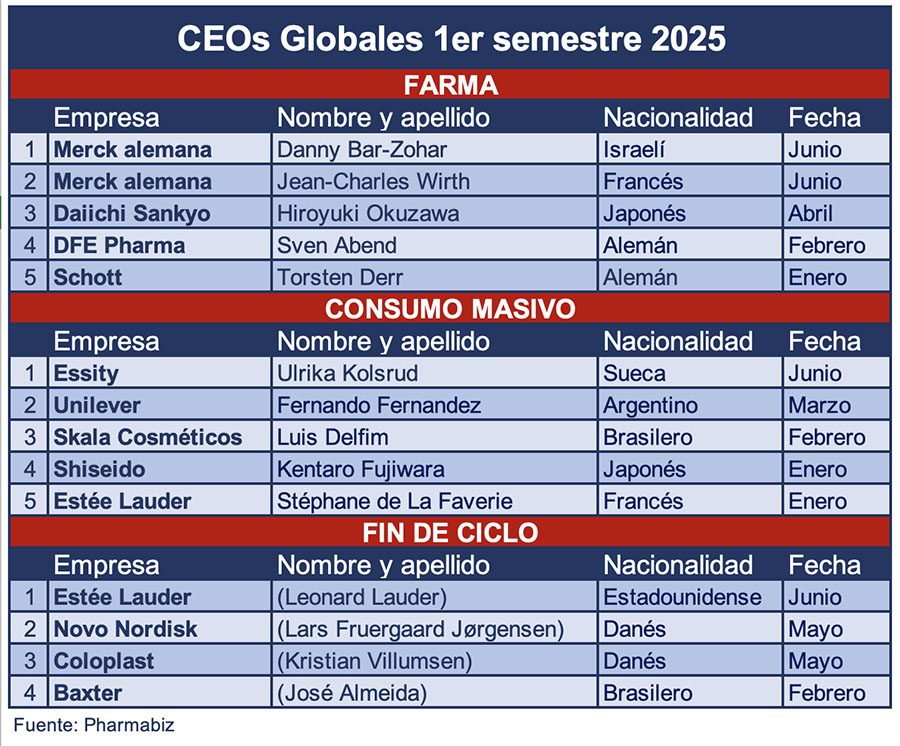 CEOs Globales 1er semestre 2025

FARMA

| | Empresa | Nombre y apellido | Nacionalidad | Fecha |
|---|---|---|---|---|
| 1 | Merck alemana | Danny Bar-Zohar | Israelí | Junio |
| 2 | Merck alemana | Jean-Charles Wirth | Francés | Junio |
| 3 | Daiichi Sankyo | Hiroyuki Okuzawa | Japonés | Abril |
| 4 | DFE Pharma | Sven Abend | Alemán | Febrero |
| 5 | Schott | Torsten Derr | Alemán | Enero |

CONSUMO MASIVO

| | Empresa | Nombre y apellido | Nacionalidad | Fecha |
|---|---|---|---|---|
| 1 | Essity | Ulrika Kolsrud | Sueca | Junio |
| 2 | Unilever | Fernando Fernandez | Argentino | Marzo |
| 3 | Skala Cosméticos | Luis Delfim | Brasilero | Febrero |
| 4 | Shiseido | Kentaro Fujiwara | Japonés | Enero |
| 5 | Estée Lauder | Stéphane de La Faverie | Francés | Enero |

FIN DE CICLO

| | Empresa | Nombre y apellido | Nacionalidad | Fecha |
|---|---|---|---|---|
| 1 | Estée Lauder | (Leonard Lauder) | Estadounidense | Junio |
| 2 | Novo Nordisk | (Lars Fruergaard Jørgensen) | Danés | Mayo |
| 3 | Coloplast | (Kristian Villumsen) | Danés | Mayo |
| 4 | Baxter | (José Almeida) | Brasilero | Febrero |

Fuente: Pharmabiz